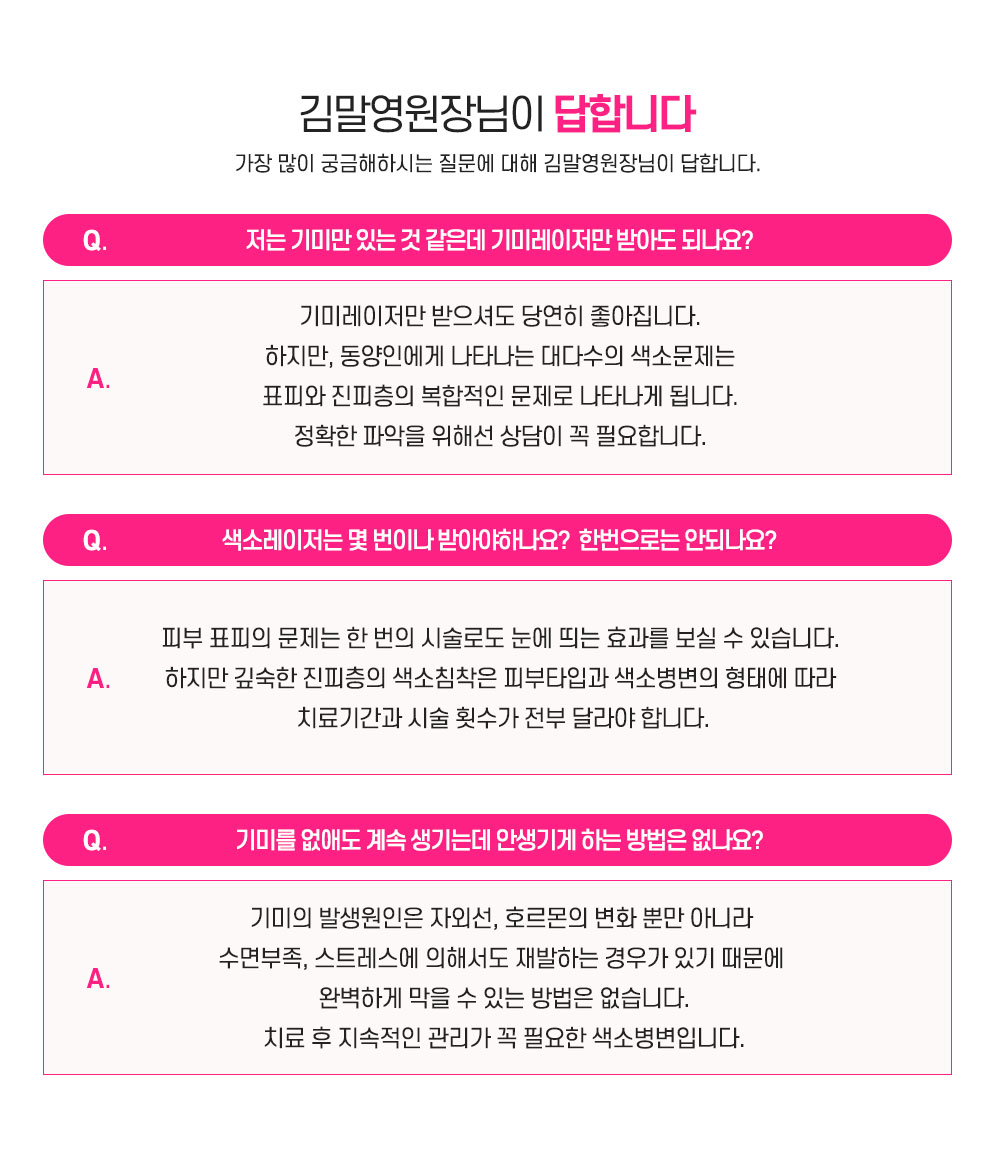 김말영원장님이 답합니다

가장 많이 궁금해하시는 질문에 대해 김말영원장님이 답합니다.

Q. 저는 기미만 있는 것 같은데 기미레이저만 받아도 되나요?

A. 기미레이저만 받으셔도 당연히 좋아집니다.
하지만, 동양인에게 나타나는 대다수의 색소문제는
표피와 진피층의 복합적인 문제로 나타나게 됩니다.
정확한 파악을 위해선 상담이 꼭 필요합니다.

Q. 색소레이저는 몇 번이나 받아야하나요? 한번으로는 안되나요?

A. 피부 표피의 문제는 한 번의 시술로도 눈에 띄는 효과를 보실 수 있습니다.
하지만 깊숙한 진피층의 색소침착은 피부타입과 색소병변의 형태에 따라
치료기간과 시술 횟수가 전부 달라야 합니다.

Q. 기미를 없애도 계속 생기는데 안생기게 하는 방법은 없나요?

A. 기미의 발생원인은 자외선, 호르몬의 변화 뿐만 아니라
수면부족, 스트레스에 의해서도 재발하는 경우가 있기 때문에
완벽하게 막을 수 있는 방법은 없습니다.
치료 후 지속적인 관리가 꼭 필요한 색소병변입니다.